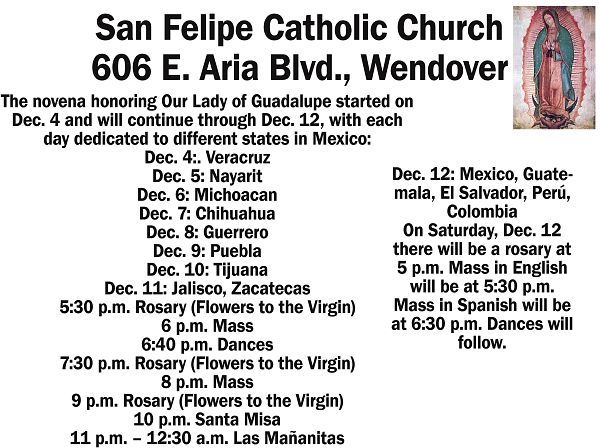 San Felipe Catholic Church
606 E. Aria Blvd., Wendover

The novena honoring Our Lady of Guadalupe started on Dec. 4 and will continue through Dec. 12, with each day dedicated to different states in Mexico:
Dec. 4:. Veracruz
Dec. 5: Nayarit
Dec. 6: Michoacan
Dec. 7: Chihuahua
Dec. 8: Guerrero
Dec. 9: Puebla
Dec. 10: Tijuana
Dec. 11: Jalisco, Zacatecas
5:30 p.m. Rosary (Flowers to the Virgin)
6 p.m. Mass
6:40 p.m. Dances
7:30 p.m. Rosary (Flowers to the Virgin)
8 p.m. Mass
9 p.m. Rosary (Flowers to the Virgin)
10 p.m. Santa Misa
11 p.m. – 12:30 a.m. Las Mañanitas

Dec. 12: Mexico, Guatemala, El Salvador, Perú, Colombia
On Saturday, Dec. 12 there will be a rosary at 5 p.m. Mass in English will be at 5:30 p.m. Mass in Spanish will be at 6:30 p.m. Dances will follow.